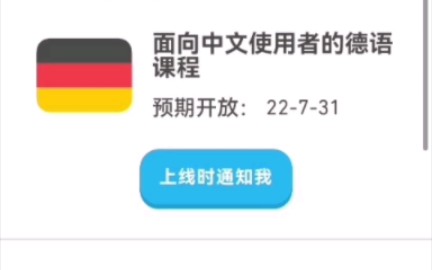 面向中文使用者的德语课程

预期开放： 22-7-31

上线时通知我